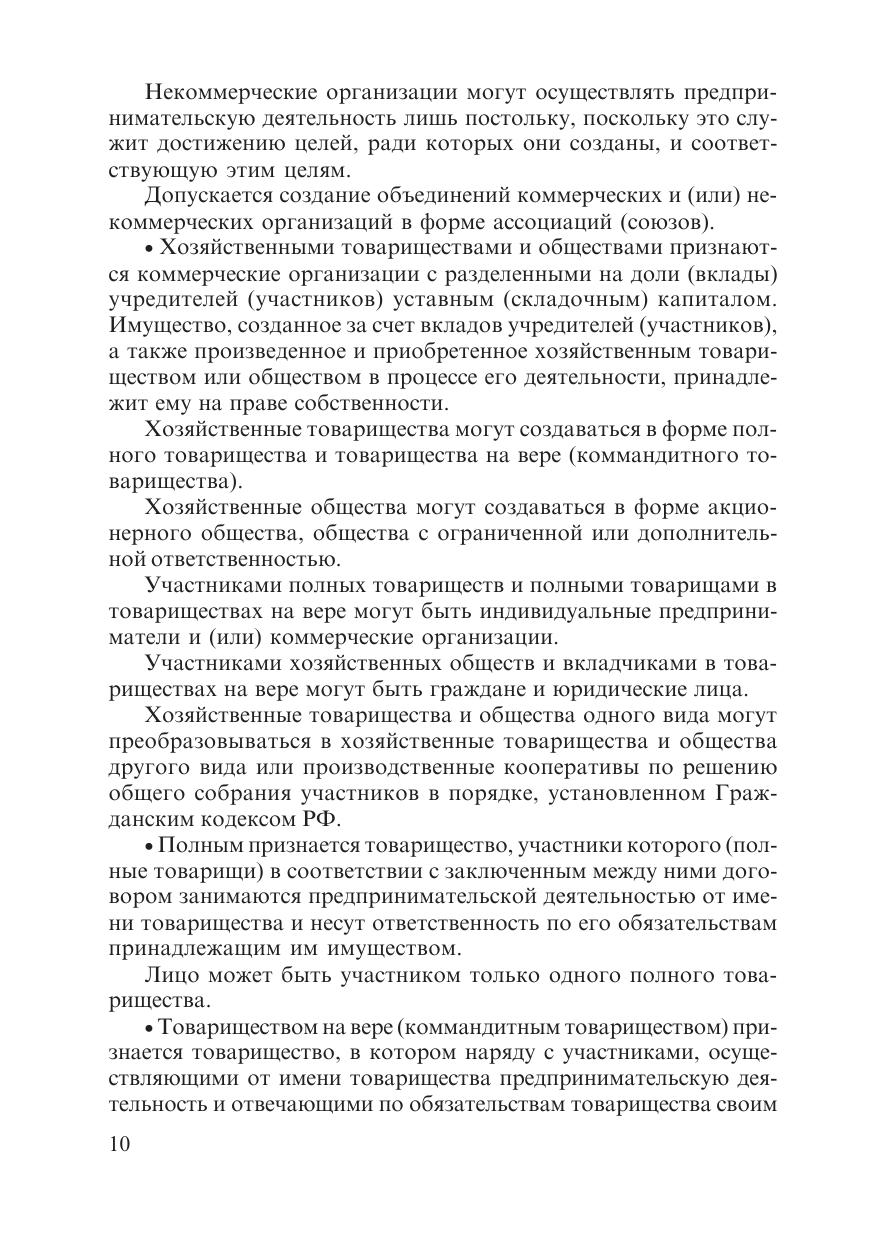 Некоммерческие организации могут осуществлять предпринимательскую деятельность лишь постольку, поскольку это служит достижению целей, ради которых они созданы, и соответствующую этим целям.

Допускается создание объединений коммерческих и (или) некоммерческих организаций в форме ассоциаций (союзов).

• Хозяйственными товариществами и обществами признаются коммерческие организации с разделенными на доли (вклады) учредителей (участников) уставным (складочным) капиталом. Имущество, созданное за счет вкладов учредителей (участников), а также произведенное и приобретенное хозяйственным товариществом или обществом в процессе его деятельности, принадлежит ему на праве собственности.

Хозяйственные товарищества могут создаваться в форме полного товарищества и товарищества на вере (коммандитного товарищества).

Хозяйственные общества могут создаваться в форме акционерного общества, общества с ограниченной или дополнительной ответственностью.

Участниками полных товариществ и полными товарищами в товариществах на вере могут быть индивидуальные предприниматели и (или) коммерческие организации.

Участниками хозяйственных обществ и вкладчиками в товариществах на вере могут быть граждане и юридические лица.

Хозяйственные товарищества и общества одного вида могут преобразовываться в хозяйственные товарищества и общества другого вида или производственные кооперативы по решению общего собрания участников в порядке, установленном Гражданским кодексом РФ.

• Полным признается товарищество, участники которого (полные товарищи) в соответствии с заключенным между ними договором занимаются предпринимательской деятельностью от имени товарищества и несут ответственность по его обязательствам принадлежащим им имуществом.

Лицо может быть участником только одного полного товарищества.

• Товариществом на вере (коммандитным товариществом) признается товарищество, в котором наряду с участниками, осуществляющими от имени товарищества предпринимательскую деятельность и отвечающими по обязательствам товарищества своим

10